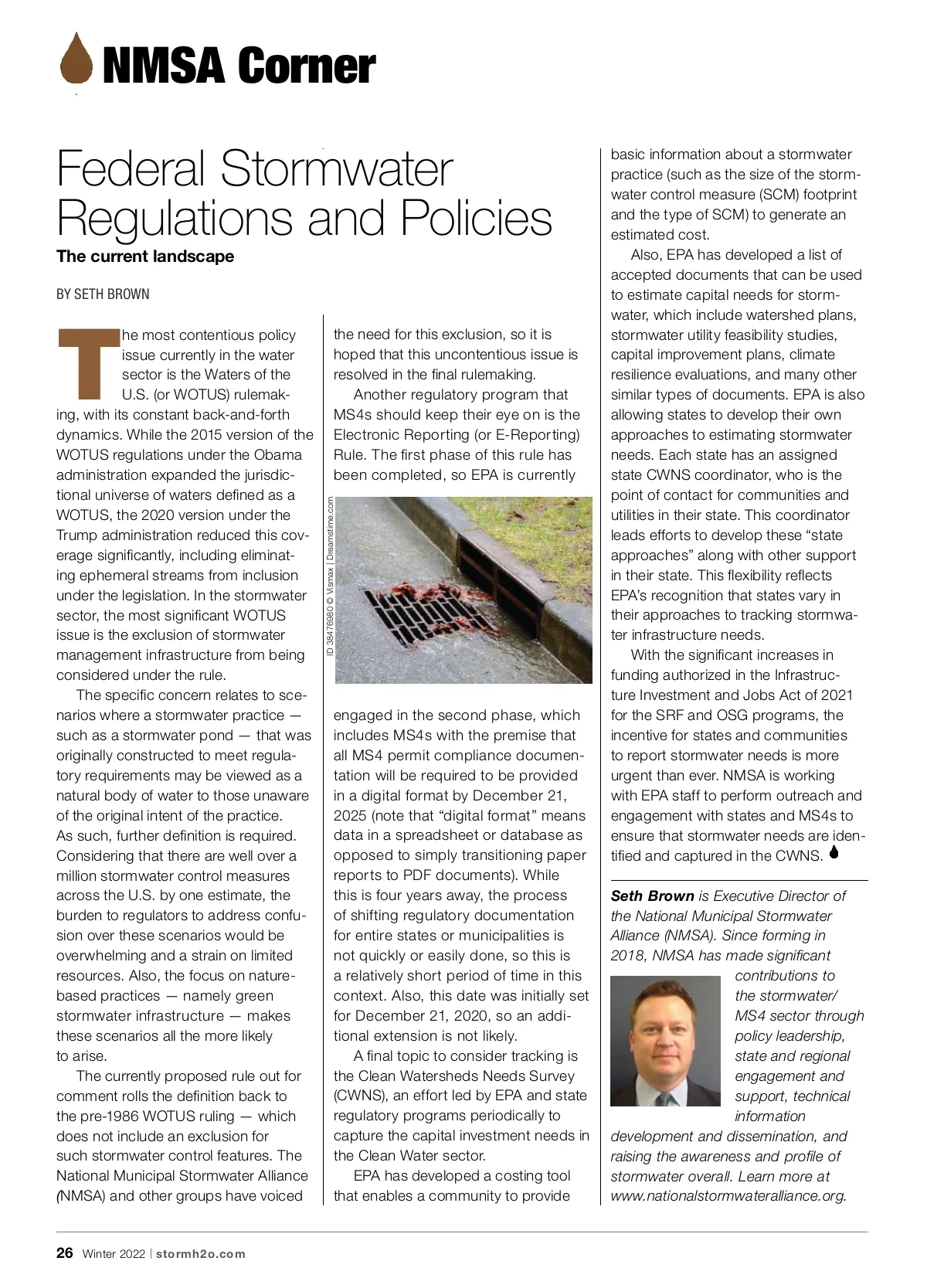 NMSA Corner

Federal Stormwater Regulations and Policies

The current landscape

BY SETH BROWN

The most contentious policy issue currently in the water sector is the Waters of the U.S. (or WOTUS) rulemaking, with its constant back-and-forth dynamics. While the 2015 version of the WOTUS regulations under the Obama administration expanded the jurisdictional universe of waters defined as a WOTUS, the 2020 version under the Trump administration reduced this coverage significantly, including eliminating ephemeral streams from inclusion under the legislation. In the stormwater sector, the most significant WOTUS issue is the exclusion of stormwater management infrastructure from being considered under the rule.

The specific concern relates to scenarios where a stormwater practice — such as a stormwater pond — that was originally constructed to meet regulatory requirements may be viewed as a natural body of water to those unaware of the original intent of the practice. As such, further definition is required. Considering that there are well over a million stormwater control measures across the U.S. by one estimate, the burden to regulators to address confusion over these scenarios would be overwhelming and a strain on limited resources. Also, the focus on nature-based practices — namely green stormwater infrastructure — makes these scenarios all the more likely to arise.

The currently proposed rule out for comment rolls the definition back to the pre-1986 WOTUS ruling — which does not include an exclusion for such stormwater control features. The National Municipal Stormwater Alliance (NMSA) and other groups have voiced the need for this exclusion, so it is hoped that this uncontentious issue is resolved in the final rulemaking.

Another regulatory program that MS4s should keep their eye on is the Electronic Reporting (or E-Reporting) Rule. The first phase of this rule has been completed, so EPA is currently

ID 38476980 © Vismax | Dreamstime.com

engaged in the second phase, which includes MS4s with the premise that all MS4 permit compliance documentation will be required to be provided in a digital format by December 21, 2025 (note that “digital format” means data in a spreadsheet or database as opposed to simply transitioning paper reports to PDF documents). While this is four years away, the process of shifting regulatory documentation for entire states or municipalities is not quickly or easily done, so this is a relatively short period of time in this context. Also, this date was initially set for December 21, 2020, so an additional extension is not likely.

A final topic to consider tracking is the Clean Watersheds Needs Survey (CWNS), an effort led by EPA and state regulatory programs periodically to capture the capital investment needs in the Clean Water sector.

EPA has developed a costing tool that enables a community to provide basic information about a stormwater practice (such as the size of the stormwater control measure (SCM) footprint and the type of SCM) to generate an estimated cost.

Also, EPA has developed a list of accepted documents that can be used to estimate capital needs for stormwater, which include watershed plans, stormwater utility feasibility studies, capital improvement plans, climate resilience evaluations, and many other similar types of documents. EPA is also allowing states to develop their own approaches to estimating stormwater needs. Each state has an assigned state CWNS coordinator, who is the point of contact for communities and utilities in their state. This coordinator leads efforts to develop these “state approaches” along with other support in their state. This flexibility reflects EPA’s recognition that states vary in their approaches to tracking stormwater infrastructure needs.

With the significant increases in funding authorized in the Infrastructure Investment and Jobs Act of 2021 for the SRF and OSG programs, the incentive for states and communities to report stormwater needs is more urgent than ever. NMSA is working with EPA staff to perform outreach and engagement with states and MS4s to ensure that stormwater needs are identified and captured in the CWNS.

Seth Brown is Executive Director of the National Municipal Stormwater Alliance (NMSA). Since forming in 2018, NMSA has made significant contributions to the stormwater/MS4 sector through policy leadership, state and regional engagement and support, technical information development and dissemination, and raising the awareness and profile of stormwater overall. Learn more at www.nationalstormwateralliance.org.

26 Winter 2022 | stormh2o.com